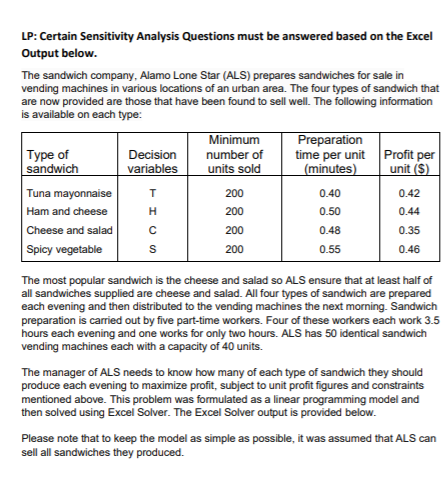 LP: Certain Sensitivity Analysis Questions must be answered based on the Excel Output below.

The sandwich company, Alamo Lone Star (ALS) prepares sandwiches for sale in vending machines in various locations of an urban area. The four types of sandwich that are now provided are those that have been found to sell well. The following information is available on each type:

| Type of sandwich | Decision variables | Minimum number of units sold | Preparation time per unit (minutes) | Profit per unit ($) |
|---|---|---|---|---|
| Tuna mayonnaise | T | 200 | 0.40 | 0.42 |
| Ham and cheese | H | 200 | 0.50 | 0.44 |
| Cheese and salad | C | 200 | 0.48 | 0.35 |
| Spicy vegetable | S | 200 | 0.55 | 0.46 |

The most popular sandwich is the cheese and salad so ALS ensure that at least half of all sandwiches supplied are cheese and salad. All four types of sandwich are prepared each evening and then distributed to the vending machines the next morning. Sandwich preparation is carried out by five part-time workers. Four of these workers each work 3.5 hours each evening and one works for only two hours. ALS has 50 identical sandwich vending machines each with a capacity of 40 units.

The manager of ALS needs to know how many of each type of sandwich they should produce each evening to maximize profit, subject to unit profit figures and constraints mentioned above. This problem was formulated as a linear programming model and then solved using Excel Solver. The Excel Solver output is provided below.

Please note that to keep the model as simple as possible, it was assumed that ALS can sell all sandwiches they produced.